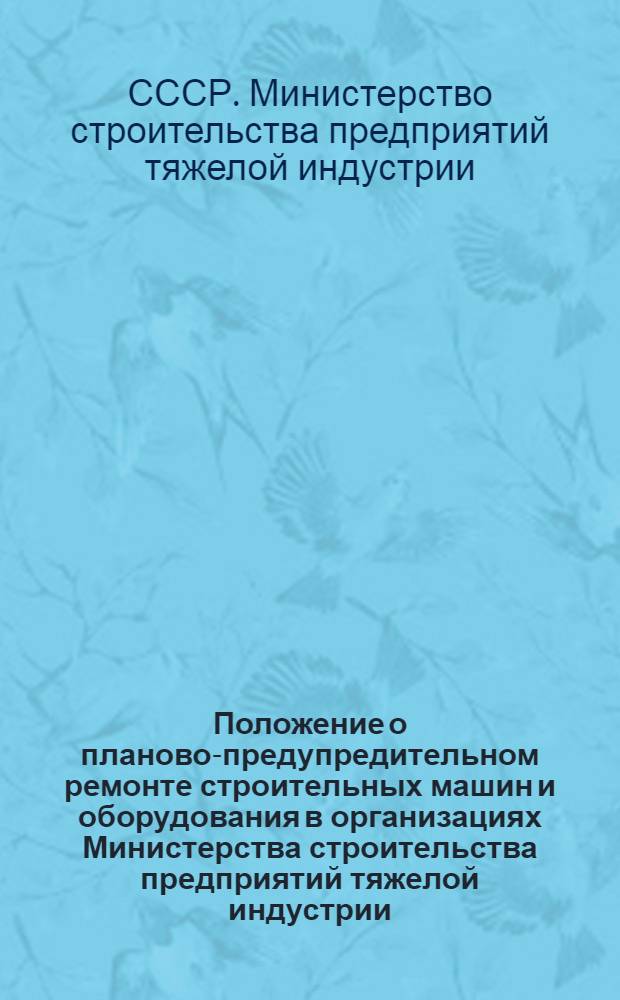 СССР. Министерство строительства предприятий тяжелой индустрии

Положение о планово-предупредительном ремонте строительных машин и оборудования в организациях Министерства строительства предприятий тяжелой индустрии